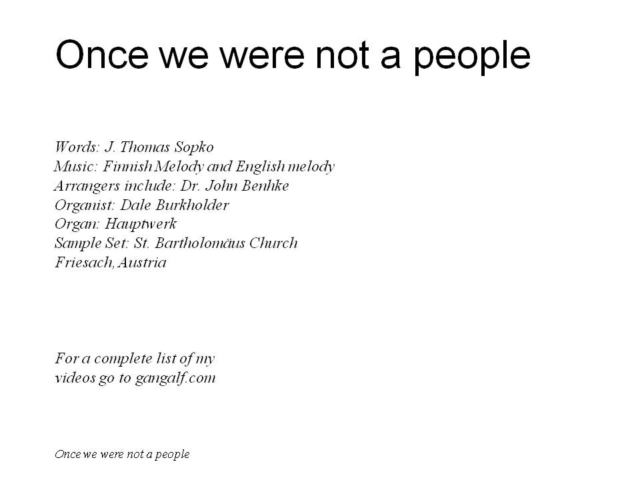 Once we were not a people

Words: J. Thomas Sopko
Music: Finnish Melody and English melody
Arrangers include: Dr. John Benhke
Organist: Dale Burkholder
Organ: Hauptwerk
Sample Set: St. Bartholomäus Church
Friesach, Austria

For a complete list of my videos go to gangalf.com

Once we were not a people